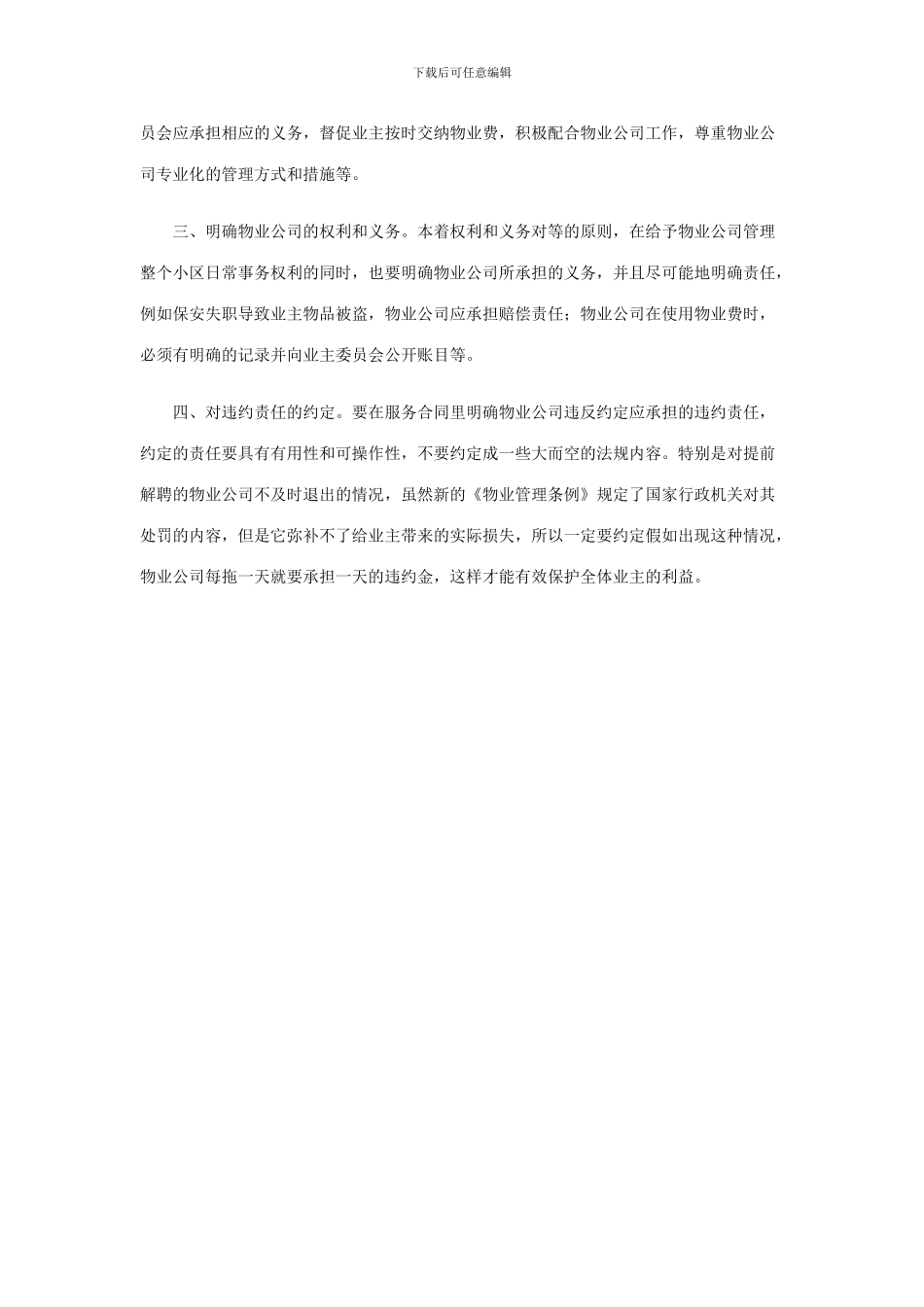 下载后可任意编辑

员会应承担相应的义务，督促业主按时交纳物业费，积极配合物业公司工作，尊重物业公司专业化的管理方式和措施等。

三、明确物业公司的权利和义务。本着权利和义务对等的原则，在给予物业公司管理整个小区日常事务权利的同时，也要明确物业公司所承担的义务，并且尽可能地明确责任，例如保安失职导致业主物品被盗，物业公司应承担赔偿责任；物业公司在使用物业费时，必须有明确的记录并向业主委员会公开账目等。

四、对违约责任的约定。要在服务合同里明确物业公司违反约定应承担的违约责任，约定的责任要具有有用性和可操作性，不要约定成一些大而空的法规内容。特别是对提前解聘的物业公司不及时退出的情况，虽然新的《物业管理条例》规定了国家行政机关对其处罚的内容，但是它弥补不了给业主带来的实际损失，所以一定要约定假如出现这种情况，物业公司每拖一天就要承担一天的违约金，这样才能有效保护全体业主的利益。